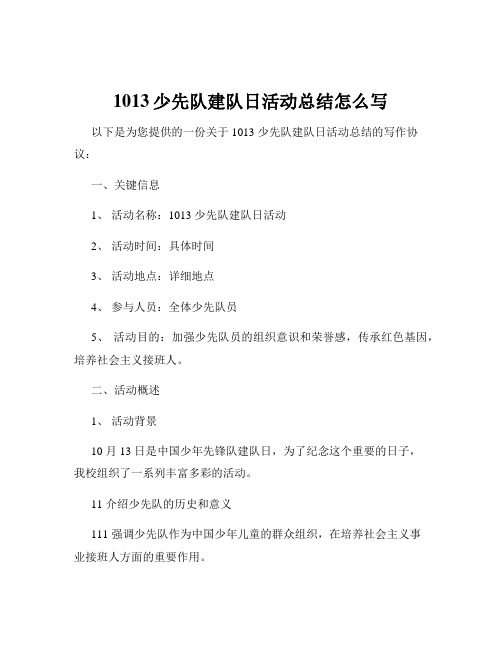 1013 少先队建队日活动总结怎么写

以下是为您提供的一份关于 1013 少先队建队日活动总结的写作协议：

一、关键信息

1、 活动名称：1013 少先队建队日活动

2、 活动时间：具体时间

3、 活动地点：详细地点

4、 参与人员：全体少先队员

5、 活动目的：加强少先队员的组织意识和荣誉感，传承红色基因，培养社会主义接班人。

二、活动概述

1、 活动背景

10 月 13 日是中国少年先锋队建队日，为了纪念这个重要的日子，我校组织了一系列丰富多彩的活动。

11 介绍少先队的历史和意义

111 强调少先队作为中国少年儿童的群众组织，在培养社会主义事业接班人方面的重要作用。